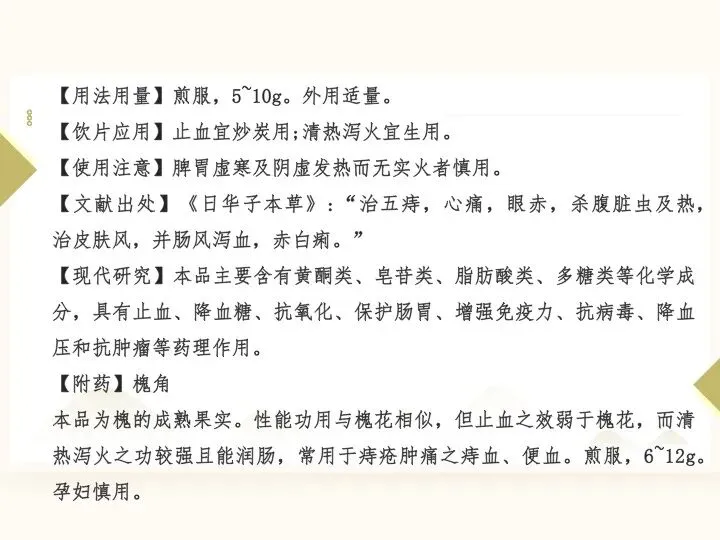 【用法用量】煎服，5~10g。外用适量。

【饮片应用】止血宜炒炭用;清热泻火宜生用。

【使用注意】脾胃虚寒及阴虚发热而无实火者慎用。

【文献出处】《日华子本草》：“治五痔，心痛，眼赤，杀腹脏虫及热，治皮肤风，并肠风泻血，赤白痢。”

【现代研究】本品主要含有黄酮类、皂苷类、脂肪酸类、多糖类等化学成分，具有止血、降血糖、抗氧化、保护肠胃、增强免疫力、抗病毒、降血压和抗肿瘤等药理作用。

【附药】槐角

本品为槐的成熟果实。性能功用与槐花相似，但止血之效弱于槐花，而清热泻火之功较强且能润肠，常用于痔疮肿痛之痔血、便血。煎服，6~12g。孕妇慎用。